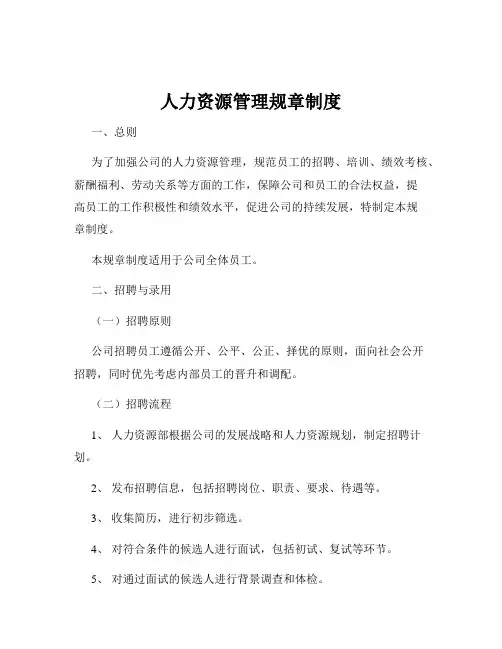 人力资源管理规章制度

一、总则

为了加强公司的人力资源管理，规范员工的招聘、培训、绩效考核、薪酬福利、劳动关系等方面的工作，保障公司和员工的合法权益，提高员工的工作积极性和绩效水平，促进公司的持续发展，特制定本规章制度。

本规章制度适用于公司全体员工。

二、招聘与录用

（一）招聘原则

公司招聘员工遵循公开、公平、公正、择优的原则，面向社会公开招聘，同时优先考虑内部员工的晋升和调配。

（二）招聘流程

1、 人力资源部根据公司的发展战略和人力资源规划，制定招聘计划。

2、 发布招聘信息，包括招聘岗位、职责、要求、待遇等。

3、 收集简历，进行初步筛选。

4、 对符合条件的候选人进行面试，包括初试、复试等环节。

5、 对通过面试的候选人进行背景调查和体检。